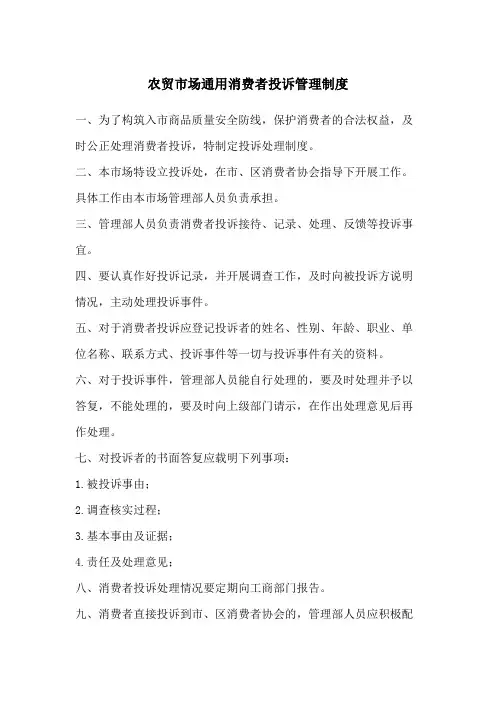 农贸市场通用消费者投诉管理制度

一、为了构筑入市商品质量安全防线，保护消费者的合法权益，及时公正处理消费者投诉，特制定投诉处理制度。

二、本市场特设立投诉处，在市、区消费者协会指导下开展工作。具体工作由本市场管理部人员负责承担。

三、管理部人员负责消费者投诉接待、记录、处理、反馈等投诉事宜。

四、要认真作好投诉记录，并开展调查工作，及时向被投诉方说明情况，主动处理投诉事件。

五、对于消费者投诉应登记投诉者的姓名、性别、年龄、职业、单位名称、联系方式、投诉事件等一切与投诉事件有关的资料。

六、对于投诉事件，管理部人员能自行处理的，要及时处理并予以答复，不能处理的，要及时向上级部门请示，在作出处理意见后再作处理。

七、对投诉者的书面答复应载明下列事项：

1.被投诉事由；

2.调查核实过程；

3.基本事由及证据；

4.责任及处理意见；

八、消费者投诉处理情况要定期向工商部门报告。

九、消费者直接投诉到市、区消费者协会的，管理部人员应积极配